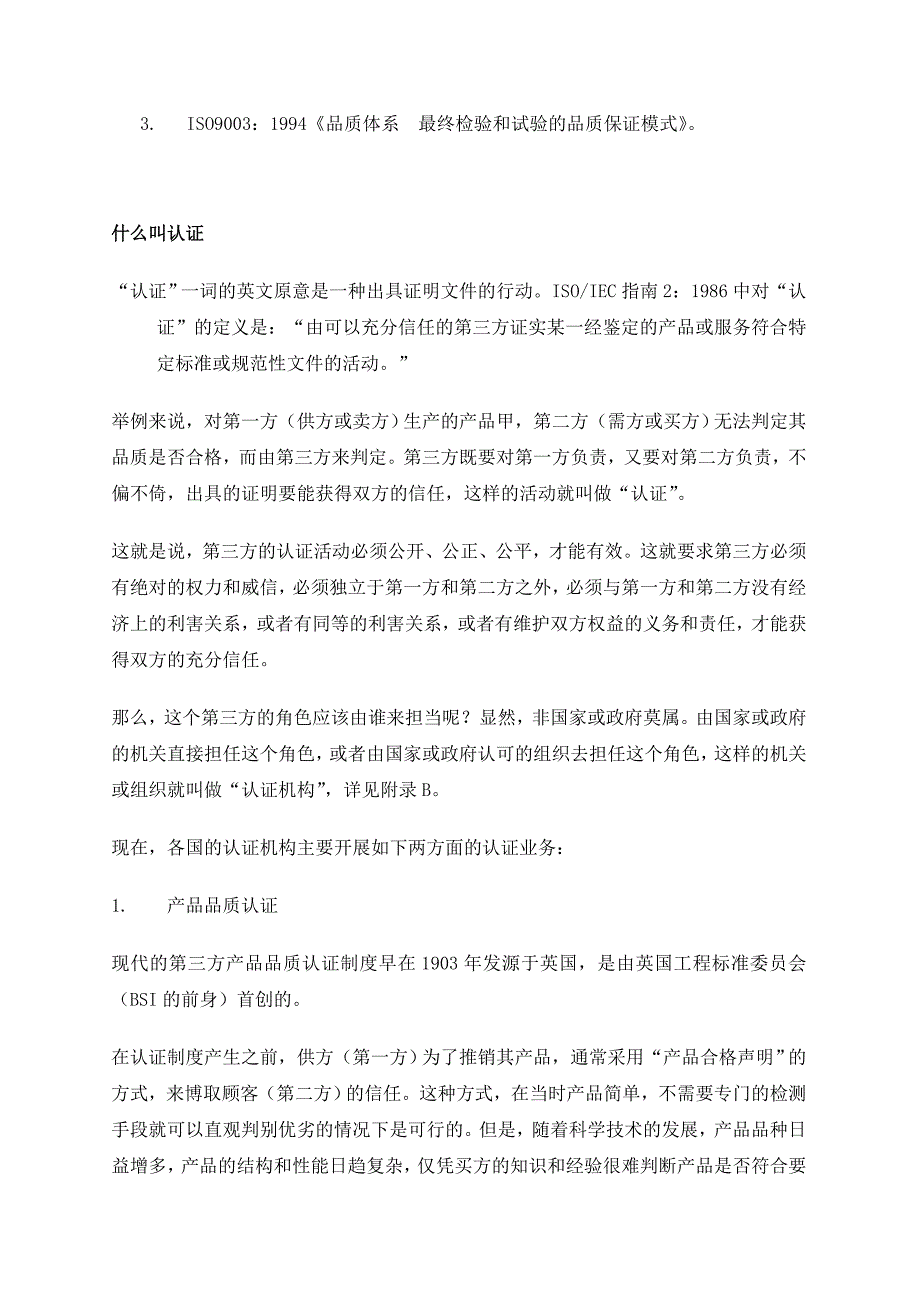 3. ISO9003：1994《品质体系 最终检验和试验的品质保证模式》。

什么叫认证

“认证”一词的英文原意是一种出具证明文件的行动。ISO/IEC 指南 2：1986 中对“认证”的定义是：“由可以充分信任的第三方证实某一经鉴定的产品或服务符合特定标准或规范性文件的活动。”

举例来说，对第一方（供方或卖方）生产的产品甲，第二方（需方或买方）无法判定其品质是否合格，而由第三方来判定。第三方既要对第一方负责，又要对第二方负责，不偏不倚，出具的证明要能获得双方的信任，这样的活动就叫做“认证”。

这就是说，第三方的认证活动必须公开、公正、公平，才能有效。这就要求第三方必须有绝对的权力和威信，必须独立于第一方和第二方之外，必须与第一方和第二方没有经济上的利害关系，或者有同等的利害关系，或者有维护双方权益的义务和责任，才能获得双方的充分信任。

那么，这个第三方的角色应该由谁来担当呢？显然，非国家或政府莫属。由国家或政府的机关直接担任这个角色，或者由国家或政府认可的组织去担任这个角色，这样的机关或组织就叫做“认证机构”，详见附录 B。

现在，各国的认证机构主要开展如下两方面的认证业务：

1. 产品品质认证

现代的第三方产品品质认证制度早在 1903 年发源于英国，是由英国工程标准委员会（BSI 的前身）首创的。

在认证制度产生之前，供方（第一方）为了推销其产品，通常采用“产品合格声明”的方式，来博取顾客（第二方）的信任。这种方式，在当时产品简单，不需要专门的检测手段就可以直观判别优劣的情况下是可行的。但是，随着科学技术的发展，产品品种日益增多，产品的结构和性能日趋复杂，仅凭买方的知识和经验很难判断产品是否符合要